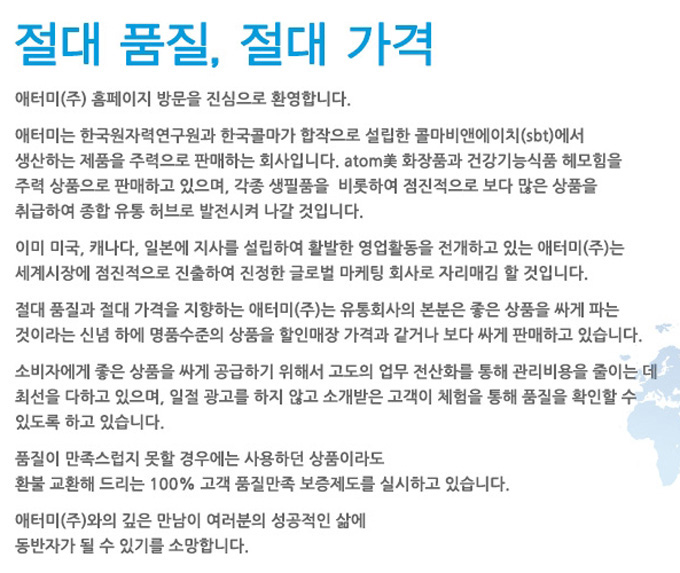 절대 품질, 절대 가격

애터미(주) 홈페이지 방문을 진심으로 환영합니다.

애터미는 한국원자력연구원과 한국콜마가 합작으로 설립한 콜마비앤에이치(sbt)에서 생산하는 제품을 주력으로 판매하는 회사입니다. atom美 화장품과 건강기능식품 헤모힘을 주력 상품으로 판매하고 있으며, 각종 생필품을 비롯하여 점진적으로 보다 많은 상품을 취급하여 종합 유통 허브로 발전시켜 나갈 것입니다.

이미 미국, 캐나다, 일본에 지사를 설립하여 활발한 영업활동을 전개하고 있는 애터미(주)는 세계시장에 점진적으로 진출하여 진정한 글로벌 마케팅 회사로 자리매김 할 것입니다.

절대 품질과 절대 가격을 지향하는 애터미(주)는 유통회사의 본분은 좋은 상품을 싸게 파는 것이라는 신념 하에 명품수준의 상품을 할인매장 가격과 같거나 보다 싸게 판매하고 있습니다.

소비자에게 좋은 상품을 싸게 공급하기 위해서 고도의 업무 전산화를 통해 관리비용을 줄이는 데 최선을 다하고 있으며, 일절 광고를 하지 않고 소개받은 고객이 체험을 통해 품질을 확인할 수 있도록 하고 있습니다.

품질이 만족스럽지 못할 경우에는 사용하던 상품이라도
환불 교환해 드리는 100% 고객 품질만족 보증제도를 실시하고 있습니다.

애터미(주)와의 깊은 만남이 여러분의 성공적인 삶에
동반자가 될 수 있기를 소망합니다.